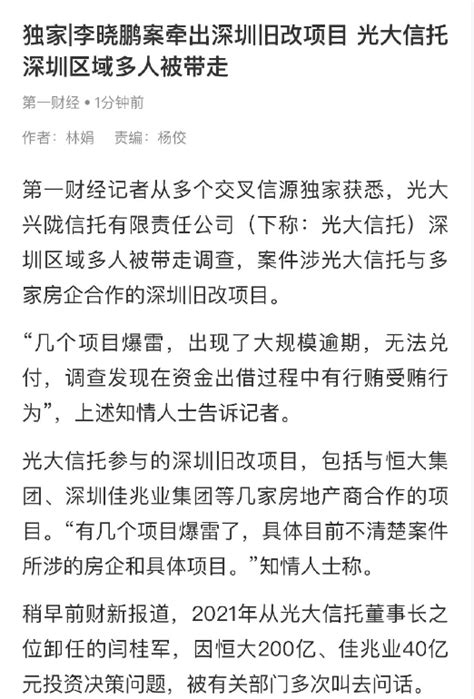 独家|李晓鹏案牵出深圳旧改项目 光大信托深圳区域多人被带走

第一财经 • 1分钟前

作者：林娟　责编：杨佼

第一财经记者从多个交叉信源独家获悉，光大兴陇信托有限责任公司（下称：光大信托）深圳区域多人被带走调查，案件涉光大信托与多家房企合作的深圳旧改项目。

“几个项目爆雷，出现了大规模逾期，无法兑付，调查发现在资金出借过程中有行贿受贿行为”，上述知情人士告诉记者。

光大信托参与的深圳旧改项目，包括与恒大集团、深圳佳兆业集团等几家房地产商合作的项目。“有几个项目爆雷了，具体目前不清楚案件所涉的房企和具体项目。”知情人士称。

稍早前财新报道，2021年从光大信托董事长之位卸任的闫桂军，因恒大200亿、佳兆业40亿元投资决策问题，被有关部门多次叫去问话。